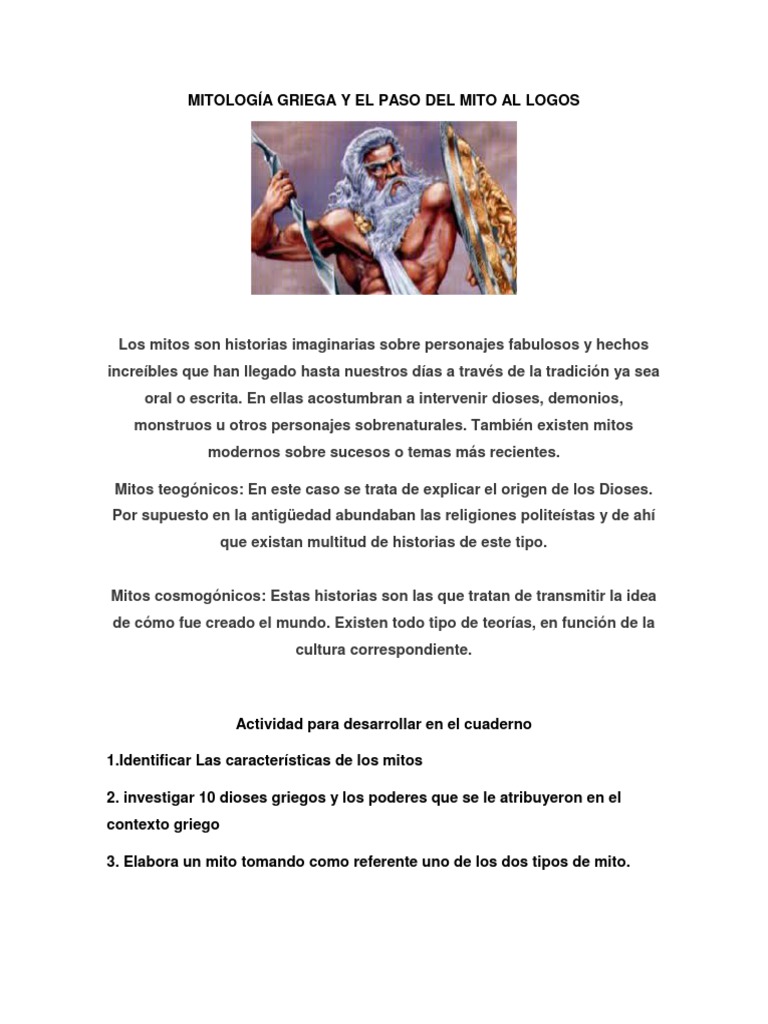 MITOLOGÍA GRIEGA Y EL PASO DEL MITO AL LOGOS

Los mitos son historias imaginarias sobre personajes fabulosos y hechos increíbles que han llegado hasta nuestros días a través de la tradición ya sea oral o escrita. En ellas acostumbran a intervenir dioses, demonios, monstruos u otros personajes sobrenaturales. También existen mitos modernos sobre sucesos o temas más recientes.

Mitos teogónicos: En este caso se trata de explicar el origen de los Dioses. Por supuesto en la antigüedad abundaban las religiones politeístas y de ahí que existan multitud de historias de este tipo.

Mitos cosmogónicos: Estas historias son las que tratan de transmitir la idea de cómo fue creado el mundo. Existen todo tipo de teorías, en función de la cultura correspondiente.

Actividad para desarrollar en el cuaderno

1.Identificar Las características de los mitos

2. investigar 10 dioses griegos y los poderes que se le atribuyeron en el contexto griego

3. Elabora un mito tomando como referente uno de los dos tipos de mito.